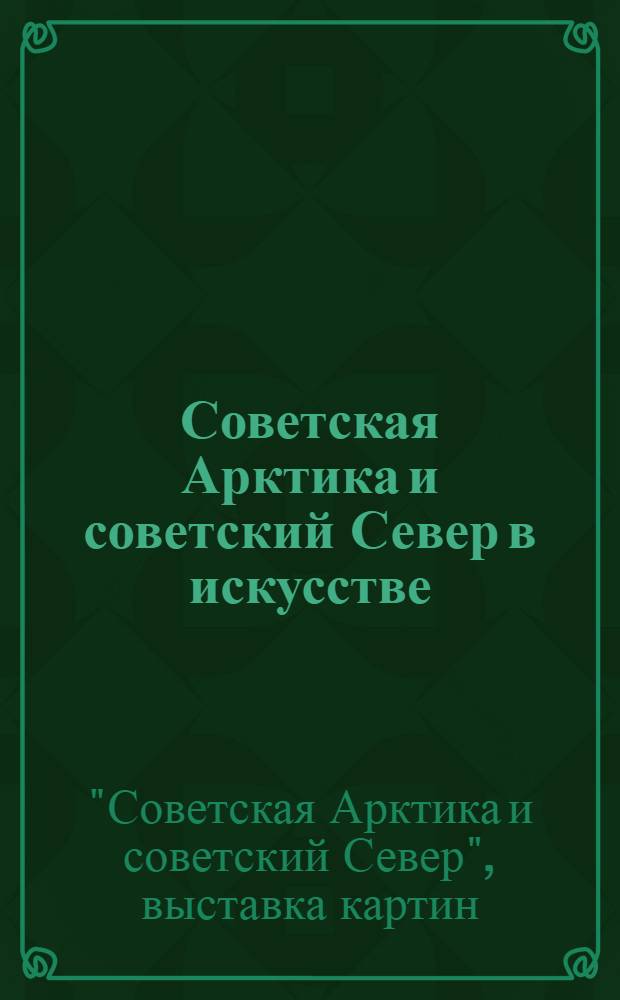 Советская Арктика и советский Север в искусстве

"Советская Арктика и советский Север", выставка картин